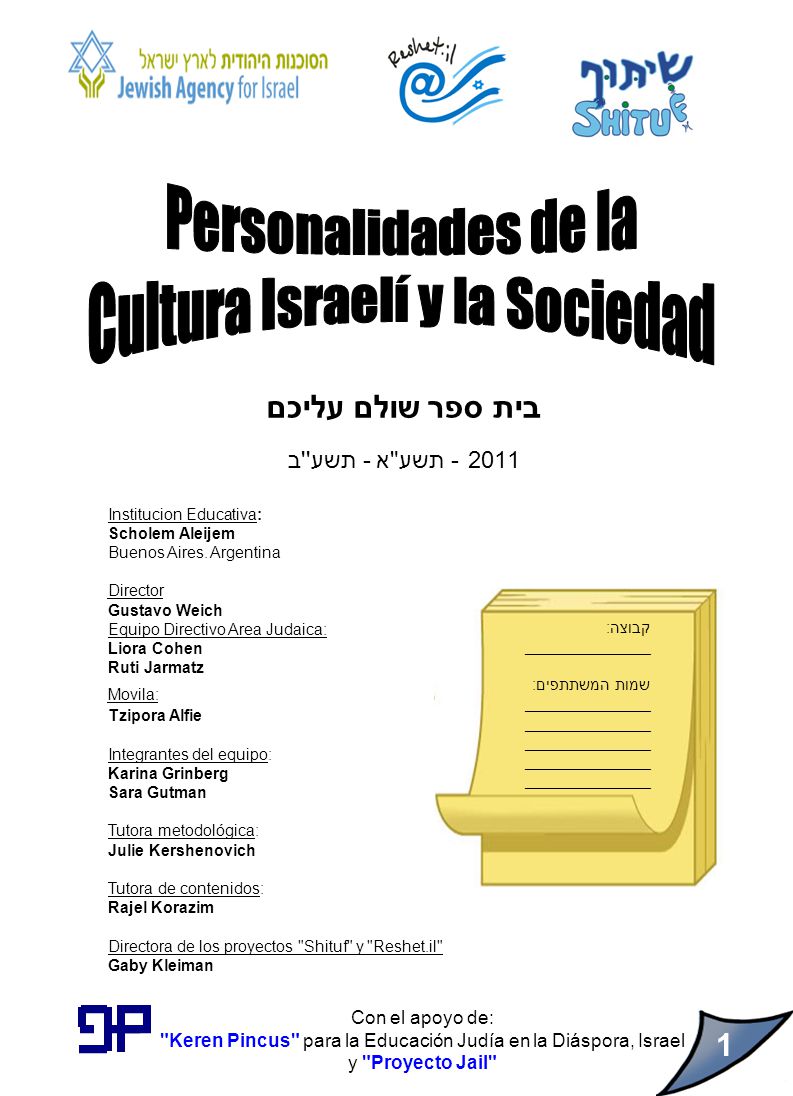 הסוכנות היהודית לארץ ישראל
Jewish Agency for Israel

Reshet.il

שיתוף
SHITUF

Personalidades de la Cultura Israelí y la Sociedad

בית ספר שולם עליכם

2011 - תשע"א - תשע"ב

Institucion Educativa:
Scholem Aleijem
Buenos Aires. Argentina

Director
Gustavo Weich
Equipo Directivo Area Judaica:
Liora Cohen
Ruti Jarmatz
Movila:
Tzipora Alfie

Integrantes del equipo:
Karina Grinberg
Sara Gutman

Tutora metodológica:
Julie Kershenovich

Tutora de contenidos:
Rajel Korazim

Directora de los proyectos "Shituf" y "Reshet.il"
Gaby Kleiman

קבוצה:
שמות המשתתפים:

Con el apoyo de:
"Keren Pincus" para la Educación Judía en la Diáspora, Israel y "Proyecto Jail"

1